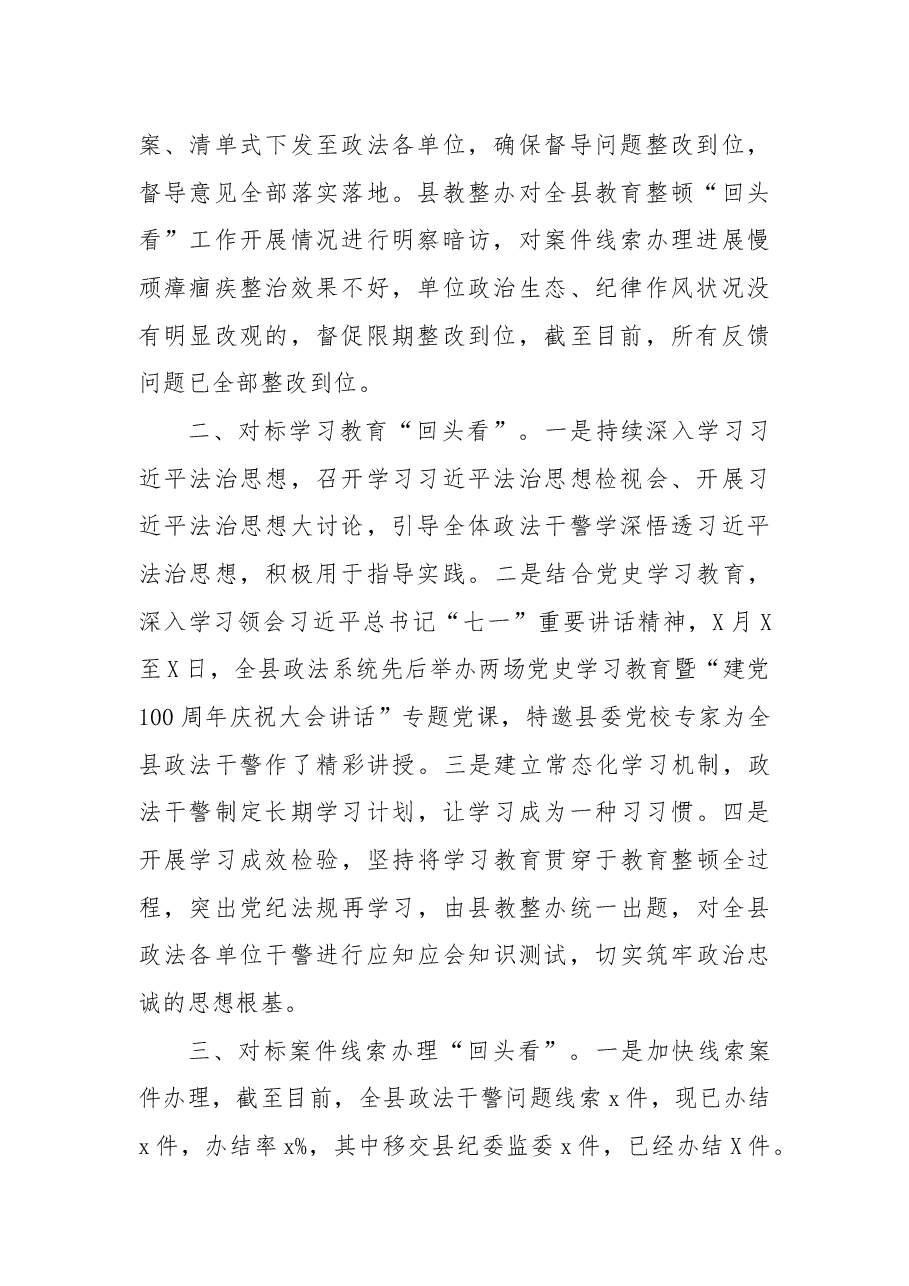 案、清单式下发至政法各单位，确保督导问题整改到位，督导意见全部落实落地。县教整办对全县教育整顿“回头看”工作开展情况进行明察暗访，对案件线索办理进展慢顽瘴痼疾整治效果不好，单位政治生态、纪律作风状况没有明显改观的，督促限期整改到位，截至目前，所有反馈问题已全部整改到位。

二、对标学习教育“回头看”。一是持续深入学习习近平法治思想，召开学习习近平法治思想检视会、开展习近平法治思想大讨论，引导全体政法干警学深悟透习近平法治思想，积极用于指导实践。二是结合党史学习教育，深入学习领会习近平总书记“七一”重要讲话精神，X月X至X日，全县政法系统先后举办两场党史学习教育暨“建党100周年庆祝大会讲话”专题党课，特邀县委党校专家为全县政法干警作了精彩讲授。三是建立常态化学习机制，政法干警制定长期学习计划，让学习成为一种习习惯。四是开展学习成效检验，坚持将学习教育贯穿于教育整顿全过程，突出党纪法规再学习，由县教整办统一出题，对全县政法各单位干警进行应知应会知识测试，切实筑牢政治忠诚的思想根基。

三、对标案件线索办理“回头看”。一是加快线索案件办理，截至目前，全县政法干警问题线索x件，现已办结x件，办结率x%，其中移交县纪委监委x件，已经办结X件。